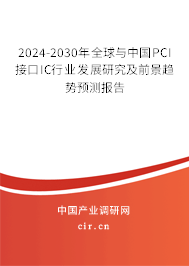 2024-2030年全球与中国PCI接口IC行业发展研究及前景趋势预测报告

中国产业调研网
cir.cn